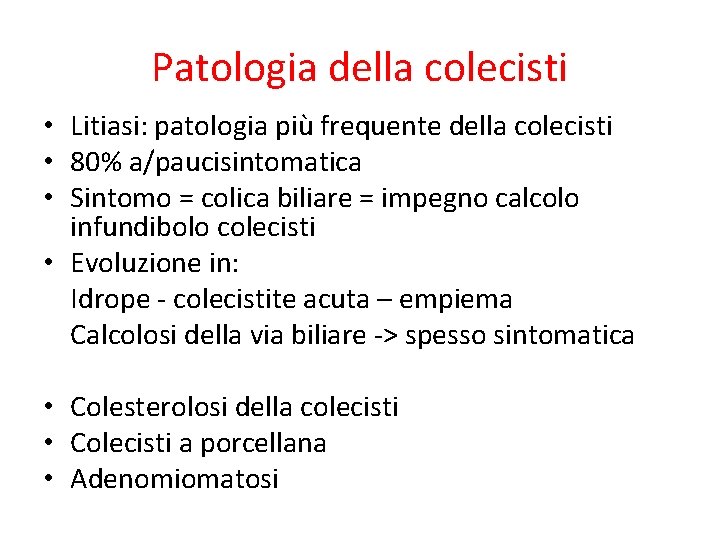 Patologia della colecisti

• Litiasi: patologia più frequente della colecisti
• 80% a/paucisintomatica
• Sintomo = colica biliare = impegno calcolo infundibolo colecisti
• Evoluzione in:
Idrope - colecistite acuta – empiema
Calcolosi della via biliare -> spesso sintomatica

• Colesterolosi della colecisti
• Colecisti a porcellana
• Adenomiomatosi